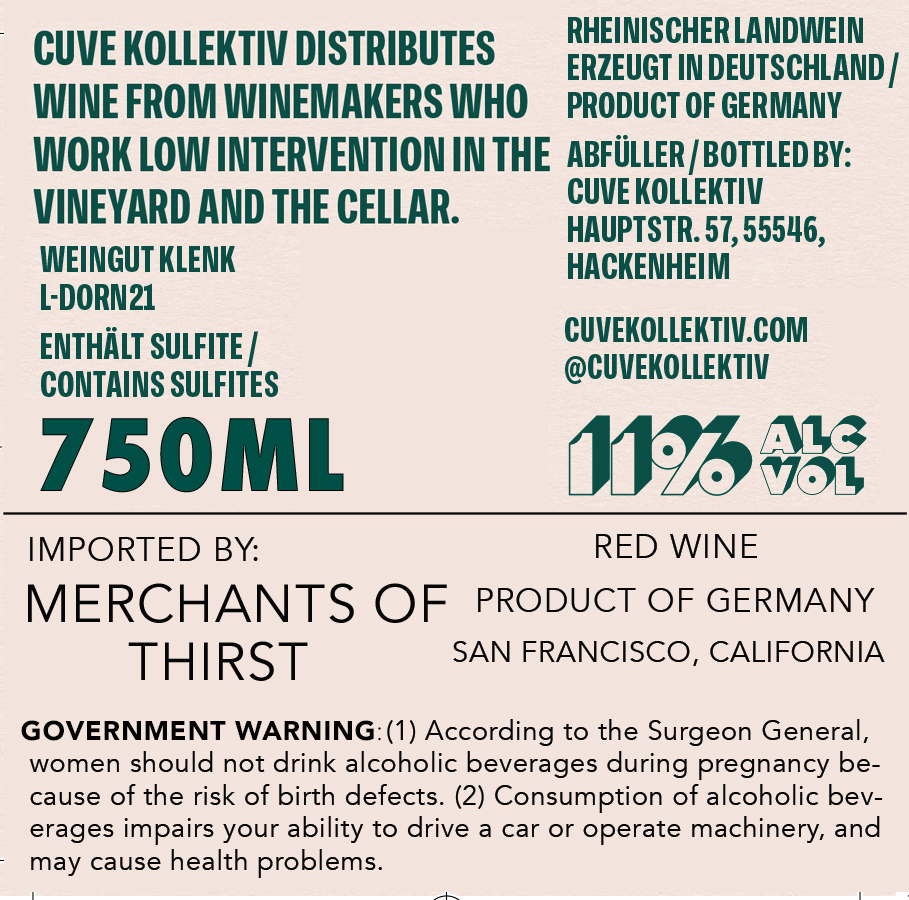 CUVE KOLLEKTIV DISTRIBUTES WINE FROM WINEMAKERS WHO WORK LOW INTERVENTION IN THE VINEYARD AND THE CELLAR.

WEINGUT KLENK
L-DORN21

ENTHÄLT SULFITE / CONTAINS SULFITES

750ML

RHEINISCHER LANDWEIN
ERZEUGT IN DEUTSCHLAND / PRODUCT OF GERMANY

ABFÜLLER / BOTTLED BY:
CUVE KOLLEKTIV
HAUPTSTR. 57, 55546,
HACKENHEIM

CUVEKOLLEKTIV.COM
@CUVEKOLLEKTIV

11% ALC VOL

IMPORTED BY:
MERCHANTS OF THIRST

RED WINE
PRODUCT OF GERMANY
SAN FRANCISCO, CALIFORNIA

GOVERNMENT WARNING: (1) According to the Surgeon General, women should not drink alcoholic beverages during pregnancy because of the risk of birth defects. (2) Consumption of alcoholic beverages impairs your ability to drive a car or operate machinery, and may cause health problems.